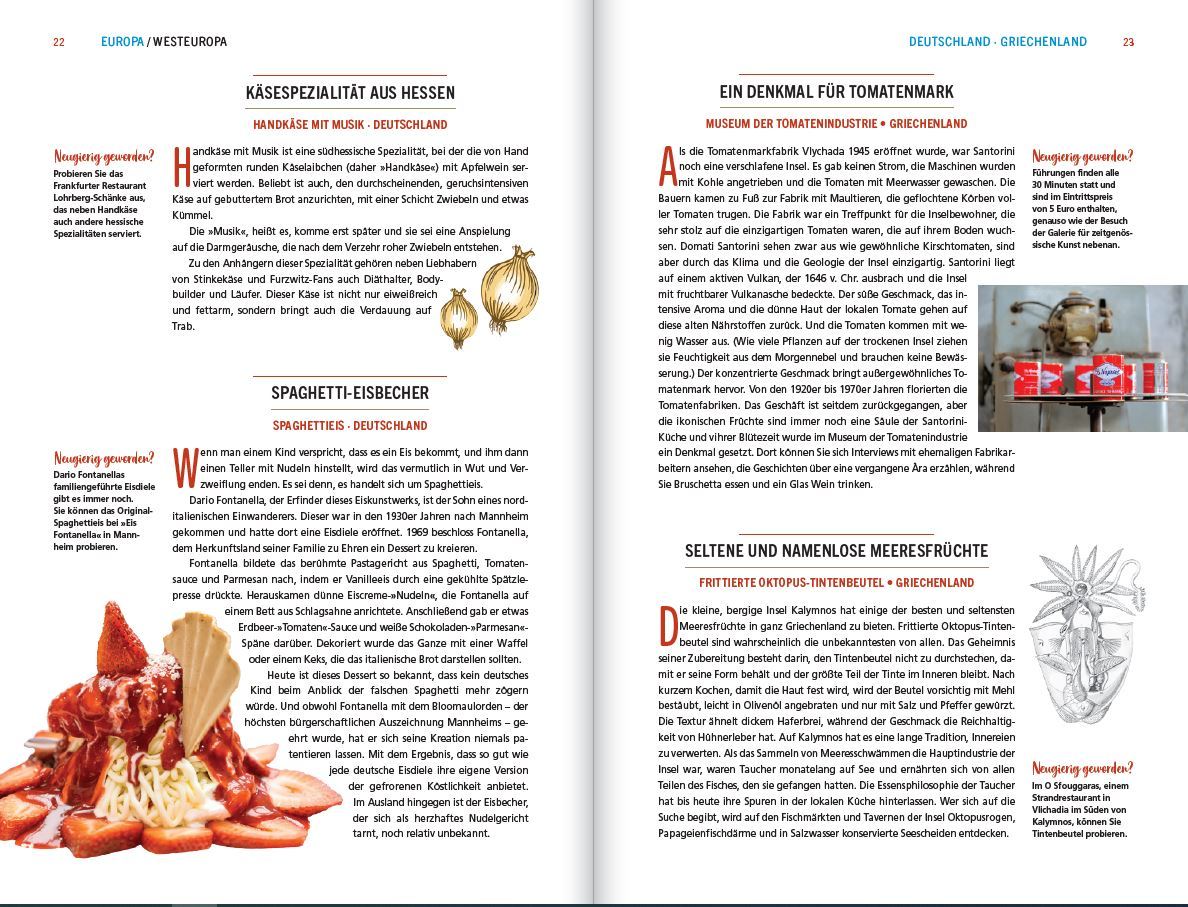 22 EUROPA / WESTEUROPA

KÄSESPEZIALITÄT AUS HESSEN

HANDKÄSE MIT MUSIK · DEUTSCHLAND

Neugierig geworden?
Probieren Sie das Frankfurter Restaurant Lohrberg-Schänke aus, das neben Handkäse auch andere hessische Spezialitäten serviert.

Handkäse mit Musik ist eine südhessische Spezialität, bei der die von Hand geformten runden Käselaibchen (daher »Handkäse«) mit Apfelwein serviert werden. Beliebt ist auch, den durchscheinenden, geruchsintensiven Käse auf gebuttertem Brot anzurichten, mit einer Schicht Zwiebeln und etwas Kümmel.

Die »Musik«, heißt es, komme erst später und sie sei eine Anspielung auf die Darmgeräusche, die nach dem Verzehr roher Zwiebeln entstehen.

Zu den Anhängern dieser Spezialität gehören neben Liebhabern von Stinkekäse und Furzwitz-Fans auch Diäthalter, Bodybuilder und Läufer. Dieser Käse ist nicht nur eiweißreich und fettarm, sondern bringt auch die Verdauung auf Trab.

SPAGHETTI-EISBECHER

SPAGHETTIEIS · DEUTSCHLAND

Neugierig geworden?
Dario Fontanellas familiengeführte Eisdiele gibt es immer noch. Sie können das Original-Spaghettieis bei »Eis Fontanella« in Mannheim probieren.

Wenn man einem Kind verspricht, dass es ein Eis bekommt, und ihm dann einen Teller mit Nudeln hinstellt, wird das vermutlich in Wut und Verzweiflung enden. Es sei denn, es handelt sich um Spaghettieis.

Dario Fontanella, der Erfinder dieses Eiskunstwerks, ist der Sohn eines norditalienischen Einwanderers. Dieser war in den 1930er Jahren nach Mannheim gekommen und hatte dort eine Eisdiele eröffnet. 1969 beschloss Fontanella, dem Herkunftsland seiner Familie zu Ehren ein Dessert zu kreieren.

Fontanella bildete das berühmte Pastagericht aus Spaghetti, Tomatensauce und Parmesan nach, indem er Vanilleeis durch eine gekühlte Spätzlepresse drückte. Herauskamen dünne Eiscreme-»Nudeln«, die Fontanella auf einem Bett aus Schlagsahne anrichtete. Anschließend gab er etwas Erdbeer-»Tomaten«-Sauce und weiße Schokoladen-»Parmesan«-Späne darüber. Dekoriert wurde das Ganze mit einer Waffel oder einem Keks, die das italienische Brot darstellen sollten.

Heute ist dieses Dessert so bekannt, dass kein deutsches Kind beim Anblick der falschen Spaghetti mehr zögern würde. Und obwohl Fontanella mit dem Bloomaulorden – der höchsten bürgerschaftlichen Auszeichnung Mannheims – geehrt wurde, hat er sich seine Kreation niemals patentieren lassen. Mit dem Ergebnis, dass so gut wie jede deutsche Eisdiele ihre eigene Version der gefrorenen Köstlichkeit anbietet. Im Ausland hingegen ist der Eisbecher, der sich als herzhaftes Nudelgericht tarnt, noch relativ unbekannt.

DEUTSCHLAND · GRIECHENLAND 23

EIN DENKMAL FÜR TOMATENMARK

MUSEUM DER TOMATENINDUSTRIE • GRIECHENLAND

Als die Tomatenmarkfabrik Vlychada 1945 eröffnet wurde, war Santorini noch eine verschlafene Insel. Es gab keinen Strom, die Maschinen wurden mit Kohle angetrieben und die Tomaten mit Meerwasser gewaschen. Die Bauern kamen zu Fuß zur Fabrik mit Maultieren, die geflochtene Körben voller Tomaten trugen. Die Fabrik war ein Treffpunkt für die Inselbewohner, die sehr stolz auf die einzigartigen Tomaten waren, die auf ihrem Boden wuchsen. Domati Santorini sehen zwar aus wie gewöhnliche Kirschtomaten, sind aber durch das Klima und die Geologie der Insel einzigartig. Santorini liegt auf einem aktiven Vulkan, der 1646 v. Chr. ausbrach und die Insel mit fruchtbarer Vulkanasche bedeckte. Der süße Geschmack, das intensive Aroma und die dünne Haut der lokalen Tomate gehen auf diese alten Nährstoffen zurück. Und die Tomaten kommen mit wenig Wasser aus. (Wie viele Pflanzen auf der trockenen Insel ziehen sie Feuchtigkeit aus dem Morgennebel und brauchen keine Bewässerung.) Der konzentrierte Geschmack bringt außergewöhnliches Tomatenmark hervor. Von den 1920er bis 1970er Jahren florierten die Tomatenfabriken. Das Geschäft ist seitdem zurückgegangen, aber die ikonischen Früchte sind immer noch eine Säule der Santorini-Küche und vihrer Blütezeit wurde im Museum der Tomatenindustrie ein Denkmal gesetzt. Dort können Sie sich Interviews mit ehemaligen Fabrikarbeitern ansehen, die Geschichten über eine vergangene Ära erzählen, während Sie Bruschetta essen und ein Glas Wein trinken.

Neugierig geworden?
Führungen finden alle 30 Minuten statt und sind im Eintrittspreis von 5 Euro enthalten, genauso wie der Besuch der Galerie für zeitgenössische Kunst nebenan.

SELTENE UND NAMENLOSE MEERESFRÜCHTE

FRITTIERTE OKTOPUS-TINTENBEUTEL • GRIECHENLAND

Die kleine, bergige Insel Kalymnos hat einige der besten und seltensten Meeresfrüchte in ganz Griechenland zu bieten. Frittierte Oktopus-Tintenbeutel sind wahrscheinlich die unbekanntesten von allen. Das Geheimnis seiner Zubereitung besteht darin, den Tintenbeutel nicht zu durchstechen, damit er seine Form behält und der größte Teil der Tinte im Inneren bleibt. Nach kurzem Kochen, damit die Haut fest wird, wird der Beutel vorsichtig mit Mehl bestäubt, leicht in Olivenöl angebraten und nur mit Salz und Pfeffer gewürzt. Die Textur ähnelt dickem Haferbrei, während der Geschmack die Reichhaltigkeit von Hühnerleber hat. Auf Kalymnos hat es eine lange Tradition, Innereien zu verwerten. Als das Sammeln von Meeresschwämmen die Hauptindustrie der Insel war, waren Taucher monatelang auf See und ernährten sich von allen Teilen des Fisches, den sie gefangen hatten. Die Essensphilosophie der Taucher hat bis heute ihre Spuren in der lokalen Küche hinterlassen. Wer sich auf die Suche begibt, wird auf den Fischmärkten und Tavernen der Insel Oktopusrogen, Papageienfischdärme und in Salzwasser konservierte Seescheiden entdecken.

Neugierig geworden?
Im O Sfouggaras, einem Strandrestaurant in Vlichadia im Süden von Kalymnos, können Sie Tintenbeutel probieren.